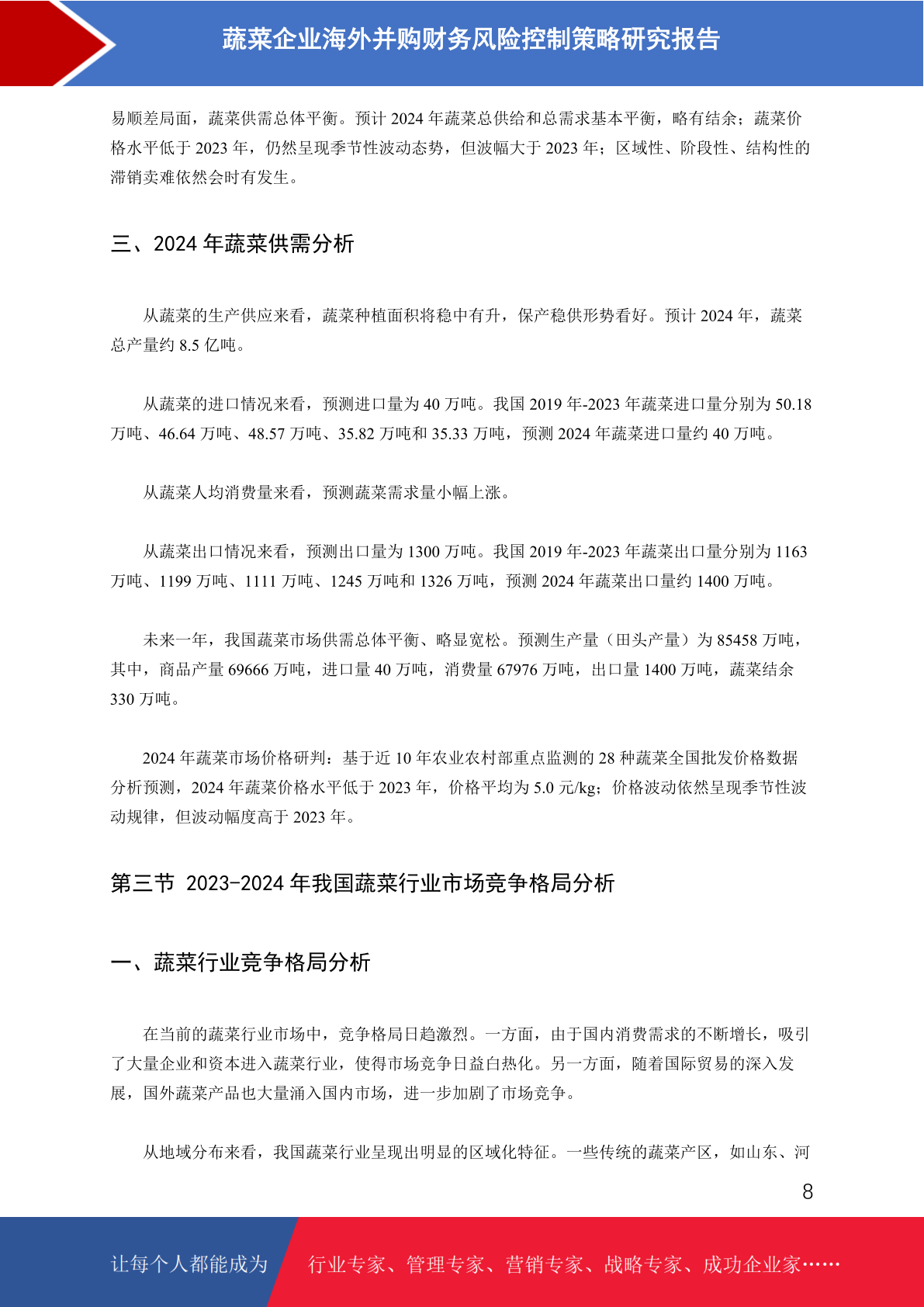 蔬菜企业海外并购财务风险控制策略研究报告

易顺差局面，蔬菜供需总体平衡。预计 2024 年蔬菜总供给和总需求基本平衡，略有结余；蔬菜价格水平低于 2023 年，仍然呈现季节性波动态势，但波幅大于 2023 年；区域性、阶段性、结构性的滞销卖难依然会时有发生。

三、2024 年蔬菜供需分析

从蔬菜的生产供应来看，蔬菜种植面积将稳中有升，保产稳供形势看好。预计 2024 年，蔬菜总产量约 8.5 亿吨。

从蔬菜的进口情况来看，预测进口量为 40 万吨。我国 2019 年-2023 年蔬菜进口量分别为 50.18 万吨、46.64 万吨、48.57 万吨、35.82 万吨和 35.33 万吨，预测 2024 年蔬菜进口量约 40 万吨。

从蔬菜人均消费量来看，预测蔬菜需求量小幅上涨。

从蔬菜出口情况来看，预测出口量为 1300 万吨。我国 2019 年-2023 年蔬菜出口量分别为 1163 万吨、1199 万吨、1111 万吨、1245 万吨和 1326 万吨，预测 2024 年蔬菜出口量约 1400 万吨。

未来一年，我国蔬菜市场供需总体平衡、略显宽松。预测生产量（田头产量）为 85458 万吨，其中，商品产量 69666 万吨，进口量 40 万吨，消费量 67976 万吨，出口量 1400 万吨，蔬菜结余 330 万吨。

2024 年蔬菜市场价格研判：基于近 10 年农业农村部重点监测的 28 种蔬菜全国批发价格数据分析预测，2024 年蔬菜价格水平低于 2023 年，价格平均为 5.0 元/kg；价格波动依然呈现季节性波动规律，但波动幅度高于 2023 年。

第三节 2023-2024 年我国蔬菜行业市场竞争格局分析

一、蔬菜行业竞争格局分析

在当前的蔬菜行业市场中，竞争格局日趋激烈。一方面，由于国内消费需求的不断增长，吸引了大量企业和资本进入蔬菜行业，使得市场竞争日益白热化。另一方面，随着国际贸易的深入发展，国外蔬菜产品也大量涌入国内市场，进一步加剧了市场竞争。

从地域分布来看，我国蔬菜行业呈现出明显的区域化特征。一些传统的蔬菜产区，如山东、河

8

让每个人都能成为 行业专家、管理专家、营销专家、战略专家、成功企业家……